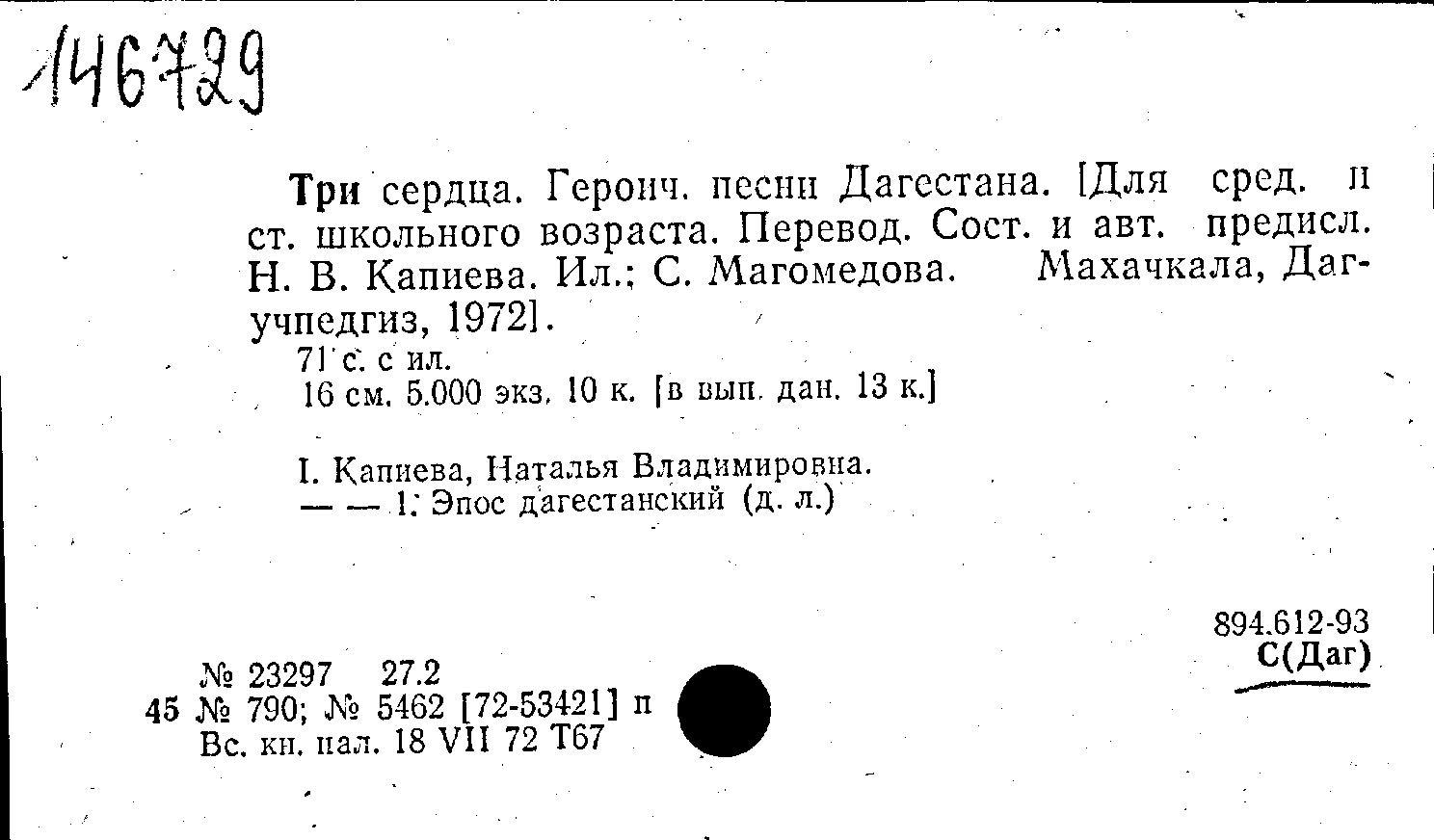 146729

Три сердца. Героич. песни Дагестана. [Для сред. и ст. школьного возраста. Перевод. Сост. и авт. предисл. Н. В. Капиева. Ил.: С. Магомедова. Махачкала, Дагучпедгиз, 1972].

71 с. с ил.

16 см. 5.000 экз. 10 к. [в вып. дан. 13 к.]

I. Капиева, Наталья Владимировна.

— — 1. Эпос дагестанский (д. л.)

894.612-93
С(Даг)

№ 23297 27.2
45 № 790; № 5462 [72-53421] п
Вс. кн. пал. 18 VII 72 Т67